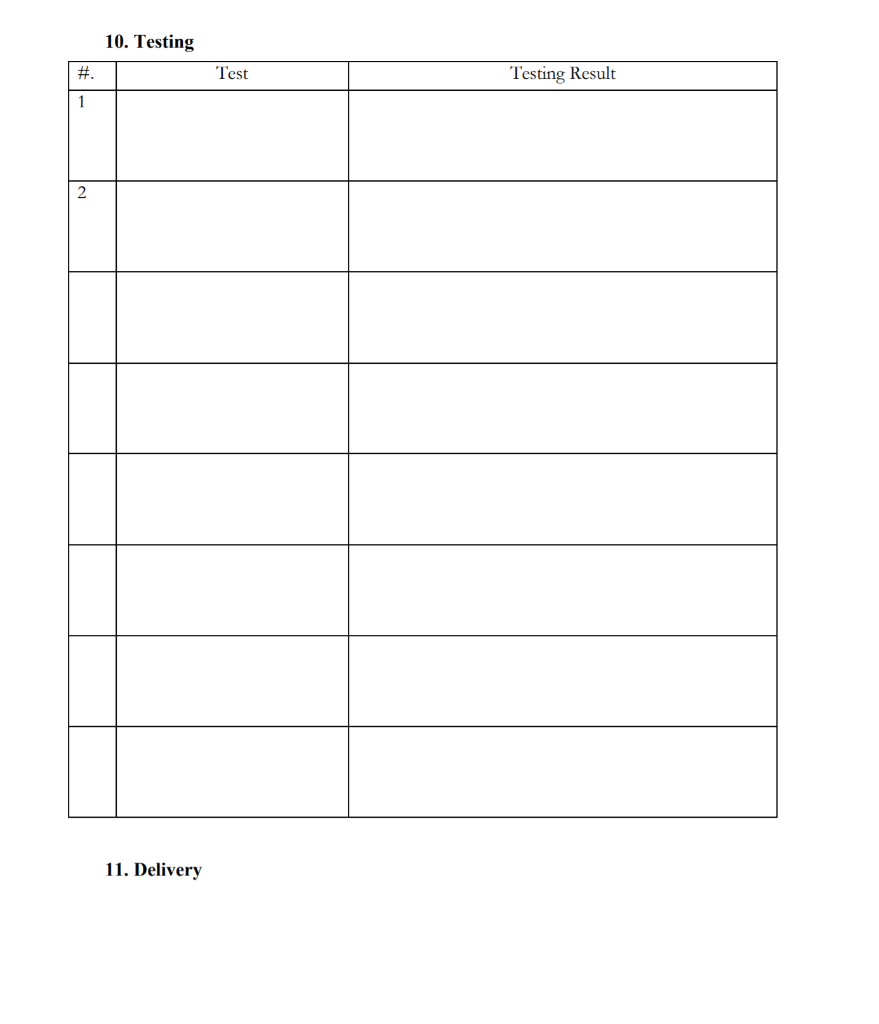 10. Testing

| #. | Test | Testing Result |
|---|---|---|
| 1 | | |
| 2 | | |
| | | |
| | | |
| | | |
| | | |
| | | |
| | | |

11. Delivery